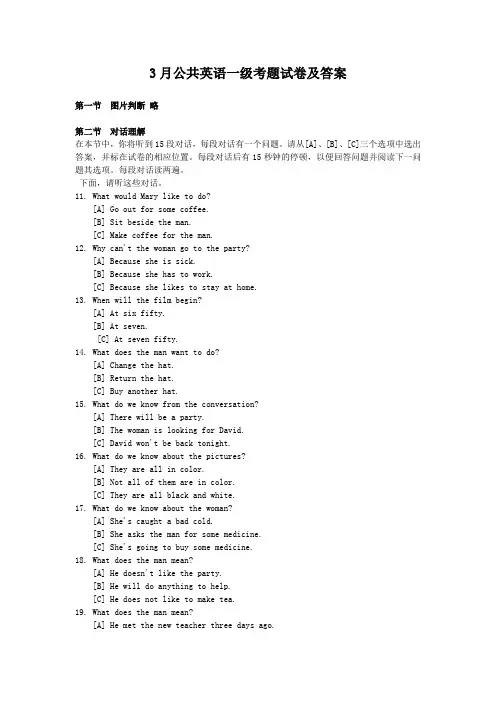 3月公共英语一级考题试卷及答案

第一节 图片判断 略

第二节 对话理解
在本节中，你将听到15段对话，每段对话有一个问题。请从[A]、[B]、[C]三个选项中选出答案，并标在试卷的相应位置。每段对话后有15秒钟的停顿，以便回答问题并阅读下一问题其选项。每段对话读两遍。
下面，请听这些对话。

11. What would Mary like to do?
[A] Go out for some coffee.
[B] Sit beside the man.
[C] Make coffee for the man.

12. Why can't the woman go to the party?
[A] Because she is sick.
[B] Because she has to work.
[C] Because she likes to stay at home.

13. When will the film begin?
[A] At six fifty.
[B] At seven.
[C] At seven fifty.

14. What does the man want to do?
[A] Change the hat.
[B] Return the hat.
[C] Buy another hat.

15. What do we know from the conversation?
[A] There will be a party.
[B] The woman is looking for David.
[C] David won't be back tonight.

16. What do we know about the pictures?
[A] They are all in color.
[B] Not all of them are in color.
[C] They are all black and white.

17. What do we know about the woman?
[A] She's caught a bad cold.
[B] She asks the man for some medicine.
[C] She's going to buy some medicine.

18. What does the man mean?
[A] He doesn't like the party.
[B] He will do anything to help.
[C] He does not like to make tea.

19. What does the man mean?
[A] He met the new teacher three days ago.